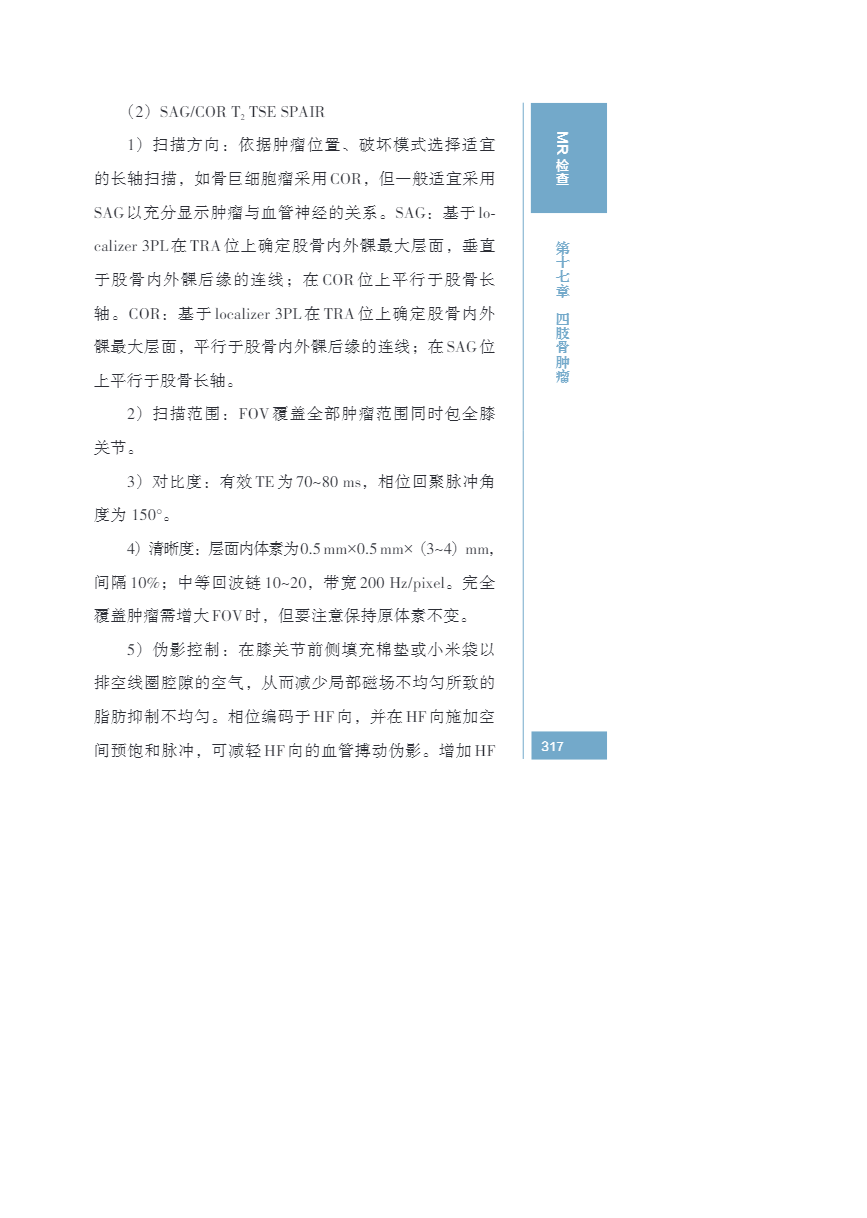 （2）SAG/COR $T_2$ TSE SPAIR

1）扫描方向：依据肿瘤位置、破坏模式选择适宜的长轴扫描，如骨巨细胞瘤采用COR，但一般适宜采用SAG以充分显示肿瘤与血管神经的关系。SAG：基于localizer 3PL在TRA位上确定股骨内外髁最大层面，垂直于股骨内外髁后缘的连线；在COR位上平行于股骨长轴。COR：基于localizer 3PL在TRA位上确定股骨内外髁最大层面，平行于股骨内外髁后缘的连线；在SAG位上平行于股骨长轴。

2）扫描范围：FOV覆盖全部肿瘤范围同时包全膝关节。

3）对比度：有效TE为70~80 ms，相位回聚脉冲角度为150°。

4）清晰度：层面内体素为0.5 mm×0.5 mm×（3~4）mm，间隔10%；中等回波链10~20，带宽200 Hz/pixel。完全覆盖肿瘤需增大FOV时，但要注意保持原体素不变。

5）伪影控制：在膝关节前侧填充棉垫或小米袋以排空线圈腔隙的空气，从而减少局部磁场不均匀所致的脂肪抑制不均匀。相位编码于HF向，并在HF向施加空间预饱和脉冲，可减轻HF向的血管搏动伪影。增加HF

MR检查

第十七章　四肢骨肿瘤

317